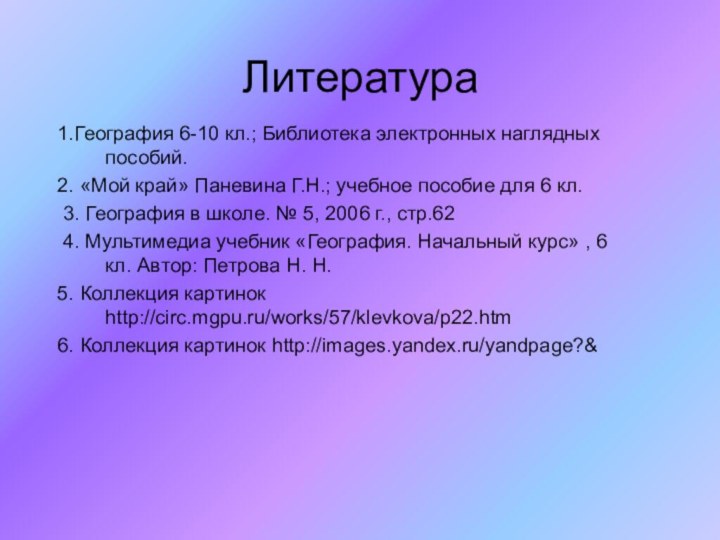 Литература

1.География 6-10 кл.; Библиотека электронных наглядных пособий.

2. «Мой край» Паневина Г.Н.; учебное пособие для 6 кл.

3. География в школе. № 5, 2006 г., стр.62

4. Мультимедиа учебник «География. Начальный курс» , 6 кл. Автор: Петрова Н. Н.

5. Коллекция картинок http://circ.mgpu.ru/works/57/klevkova/p22.htm

6. Коллекция картинок http://images.yandex.ru/yandpage?&